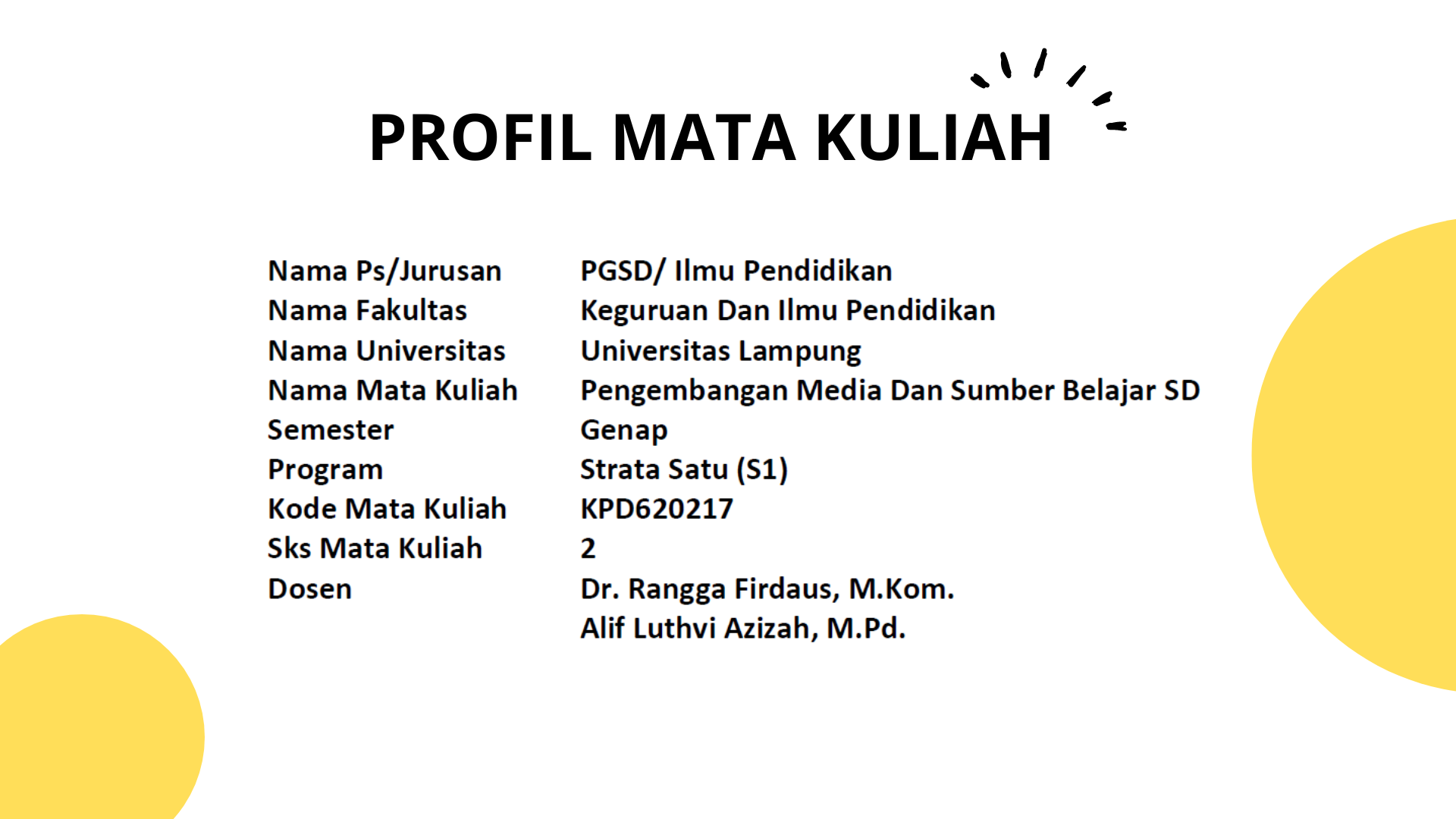 PROFIL MATA KULIAH

Nama Ps/Jurusan PGSD/ Ilmu Pendidikan
Nama Fakultas Keguruan Dan Ilmu Pendidikan
Nama Universitas Universitas Lampung
Nama Mata Kuliah Pengembangan Media Dan Sumber Belajar SD
Semester Genap
Program Strata Satu (S1)
Kode Mata Kuliah KPD620217
Sks Mata Kuliah 2
Dosen Dr. Rangga Firdaus, M.Kom.
Alif Luthvi Azizah, M.Pd.